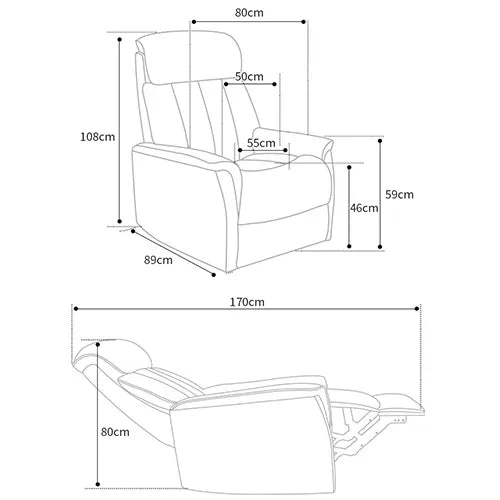 80cm
50cm
108cm
55cm
59cm
46cm
89cm
170cm
80cm